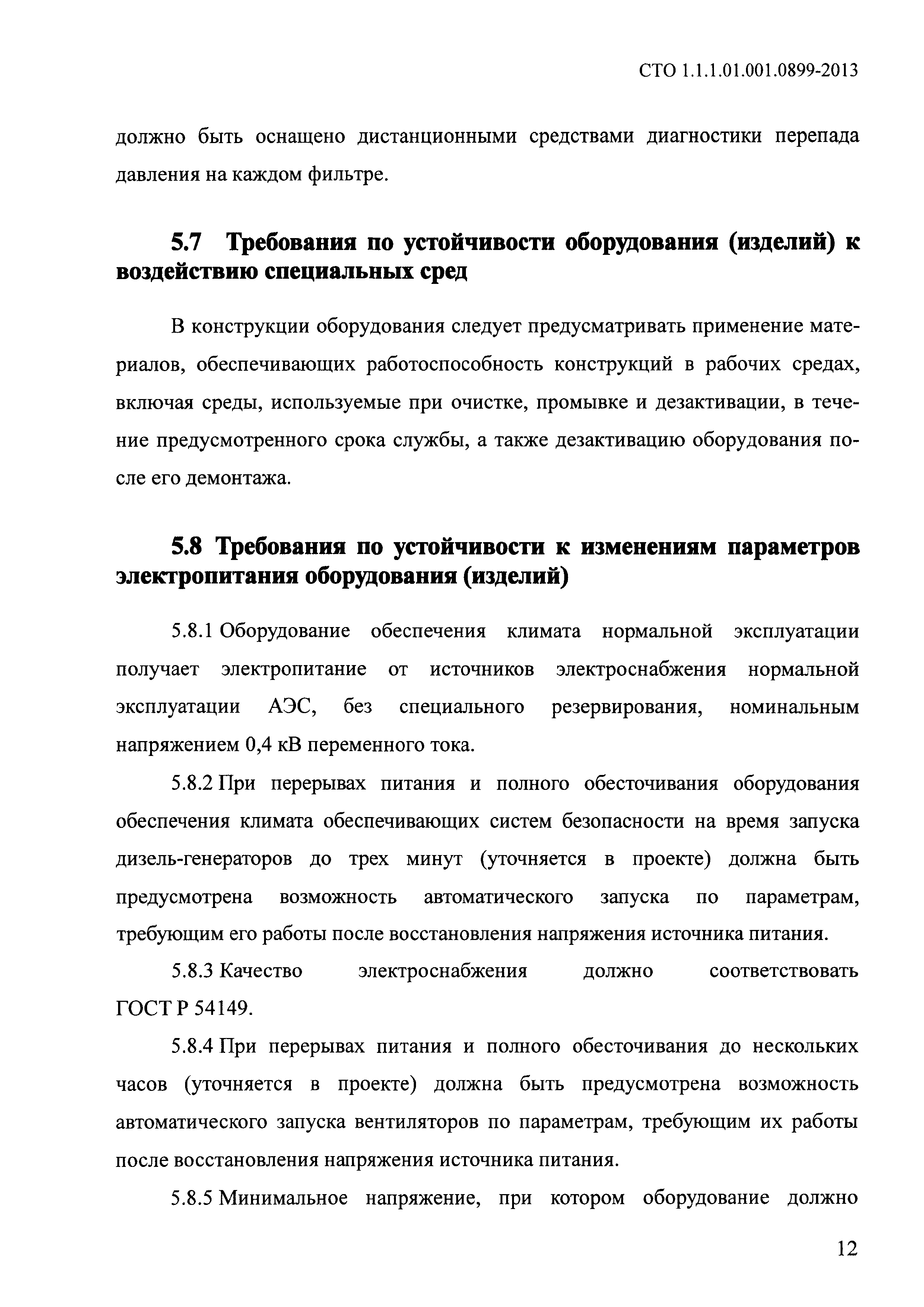 СТО 1.1.1.01.001.0899-2013

должно быть оснащено дистанционными средствами диагностики перепада давления на каждом фильтре.

5.7 Требования по устойчивости оборудования (изделий) к воздействию специальных сред

В конструкции оборудования следует предусматривать применение материалов, обеспечивающих работоспособность конструкций в рабочих средах, включая среды, используемые при очистке, промывке и дезактивации, в течение предусмотренного срока службы, а также дезактивацию оборудования после его демонтажа.

5.8 Требования по устойчивости к изменениям параметров электропитания оборудования (изделий)

5.8.1 Оборудование обеспечения климата нормальной эксплуатации получает электропитание от источников электроснабжения нормальной эксплуатации АЭС, без специального резервирования, номинальным напряжением 0,4 кВ переменного тока.

5.8.2 При перерывах питания и полного обесточивания оборудования обеспечения климата обеспечивающих систем безопасности на время запуска дизель-генераторов до трех минут (уточняется в проекте) должна быть предусмотрена возможность автоматического запуска по параметрам, требующим его работы после восстановления напряжения источника питания.

5.8.3 Качество электроснабжения должно соответствовать ГОСТ Р 54149.

5.8.4 При перерывах питания и полного обесточивания до нескольких часов (уточняется в проекте) должна быть предусмотрена возможность автоматического запуска вентиляторов по параметрам, требующим их работы после восстановления напряжения источника питания.

5.8.5 Минимальное напряжение, при котором оборудование должно

12